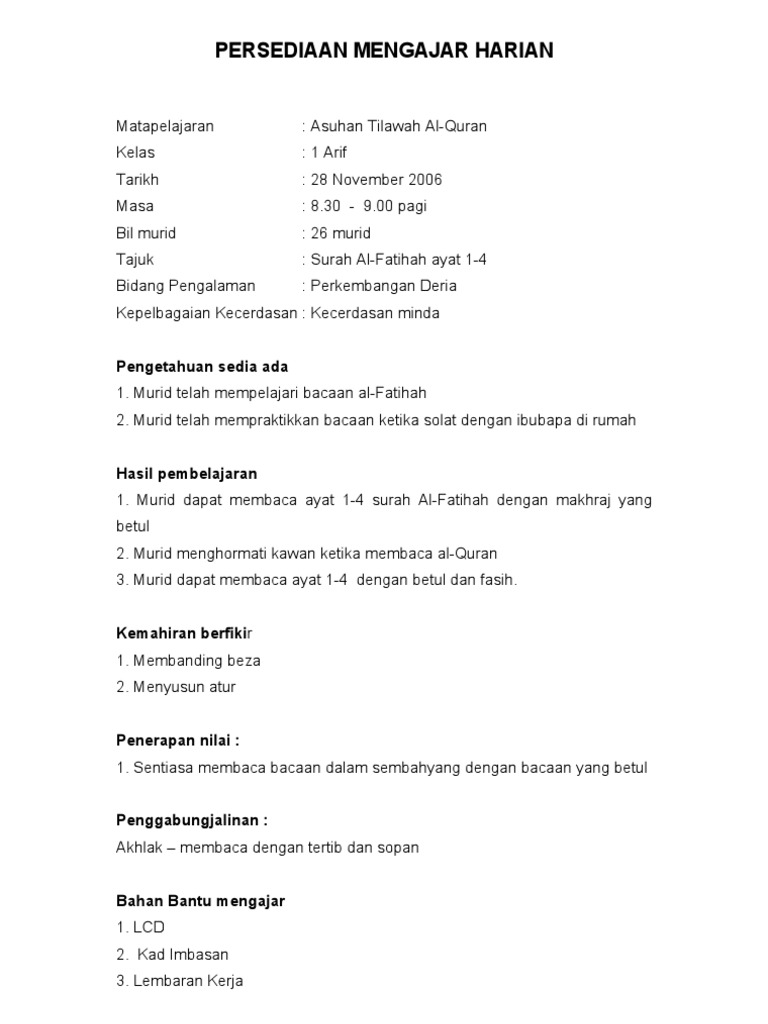 PERSEDIAAN MENGAJAR HARIAN

Matapelajaran : Asuhan Tilawah Al-Quran
Kelas : 1 Arif
Tarikh : 28 November 2006
Masa : 8.30 - 9.00 pagi
Bil murid : 26 murid
Tajuk : Surah Al-Fatihah ayat 1-4
Bidang Pengalaman : Perkembangan Deria
Kepelbagaian Kecerdasan : Kecerdasan minda

Pengetahuan sedia ada
1. Murid telah mempelajari bacaan al-Fatihah
2. Murid telah mempraktikkan bacaan ketika solat dengan ibubapa di rumah

Hasil pembelajaran
1. Murid dapat membaca ayat 1-4 surah Al-Fatihah dengan makhraj yang betul
2. Murid menghormati kawan ketika membaca al-Quran
3. Murid dapat membaca ayat 1-4 dengan betul dan fasih.

Kemahiran berfikir
1. Membanding beza
2. Menyusun atur

Penerapan nilai :
1. Sentiasa membaca bacaan dalam sembahyang dengan bacaan yang betul

Penggabungjalinan :
Akhlak – membaca dengan tertib dan sopan

Bahan Bantu mengajar
1. LCD
2. Kad Imbasan
3. Lembaran Kerja